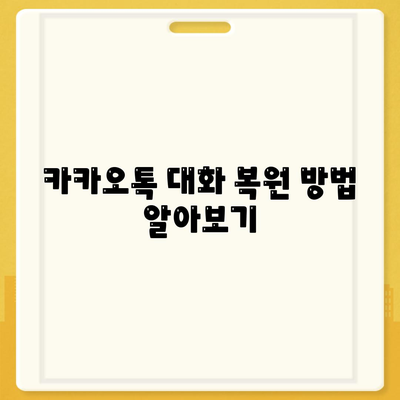 카카오톡 대화 복원 방법 알아보기